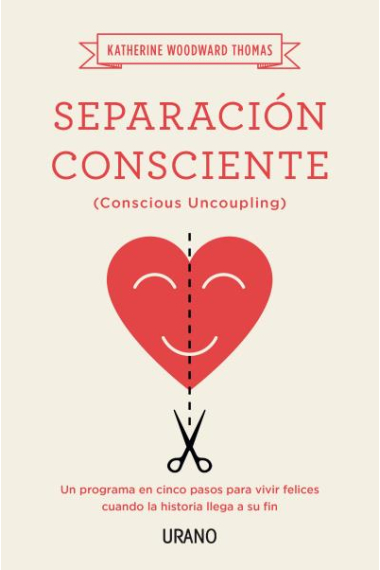 KATHERINE WOODWARD THOMAS

SEPARACIÓN CONSCIENTE

(Conscious Uncoupling)

Un programa en cinco pasos para vivir felices cuando la historia llega a su fin

URANO